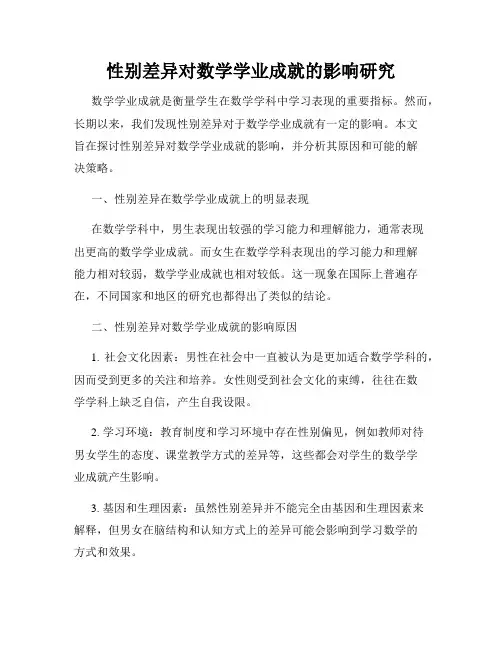 性别差异对数学学业成就的影响研究

数学学业成就是衡量学生在数学学科中学习表现的重要指标。然而，长期以来，我们发现性别差异对于数学学业成就有一定的影响。本文旨在探讨性别差异对数学学业成就的影响，并分析其原因和可能的解决策略。

一、性别差异在数学学业成就上的明显表现

在数学学科中，男生表现出较强的学习能力和理解能力，通常表现出更高的数学学业成就。而女生在数学学科表现出的学习能力和理解能力相对较弱，数学学业成就也相对较低。这一现象在国际上普遍存在，不同国家和地区的研究也都得出了类似的结论。

二、性别差异对数学学业成就的影响原因

1. 社会文化因素：男性在社会中一直被认为是更加适合数学学科的，因而受到更多的关注和培养。女性则受到社会文化的束缚，往往在数学学科上缺乏自信，产生自我设限。

2. 学习环境：教育制度和学习环境中存在性别偏见，例如教师对待男女学生的态度、课堂教学方式的差异等，这些都会对学生的数学学业成就产生影响。

3. 基因和生理因素：虽然性别差异并不能完全由基因和生理因素来解释，但男女在脑结构和认知方式上的差异可能会影响到学习数学的方式和效果。